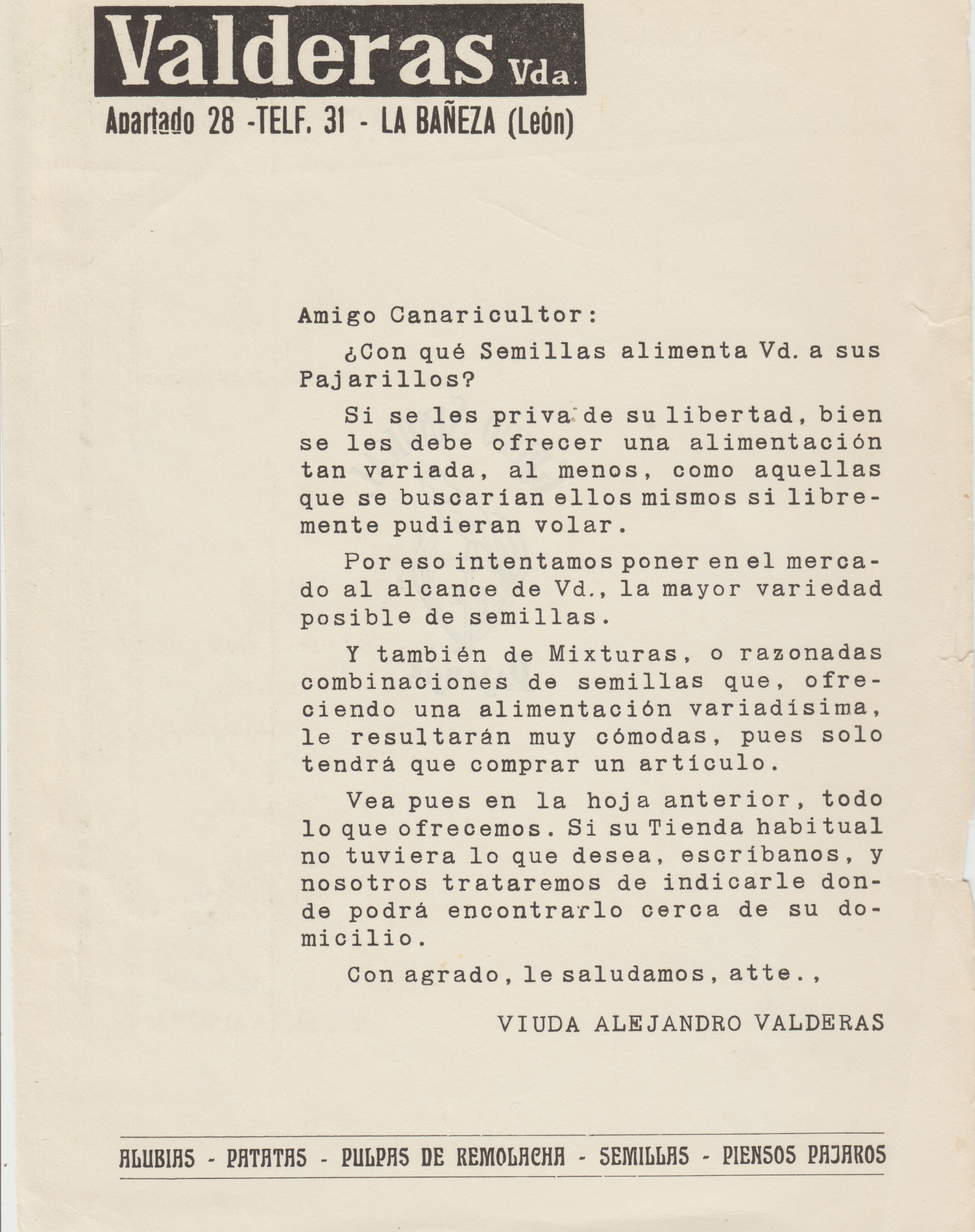 Valderas Vda.

Apartado 28 -TELF. 31 - LA BAÑEZA (León)

Amigo Canaricultor:

¿Con qué Semillas alimenta Vd. a sus Pajarillos?

Si se les priva de su libertad, bien se les debe ofrecer una alimentación tan variada, al menos, como aquellas que se buscarían ellos mismos si libremente pudieran volar.

Por eso intentamos poner en el mercado al alcance de Vd., la mayor variedad posible de semillas.

Y también de Mixturas, o razonadas combinaciones de semillas que, ofreciendo una alimentación variadísima, le resultarán muy cómodas, pues solo tendrá que comprar un artículo.

Vea pues en la hoja anterior, todo lo que ofrecemos. Si su Tienda habitual no tuviera lo que desea, escríbanos, y nosotros trataremos de indicarle donde podrá encontrarlo cerca de su domicilio.

Con agrado, le saludamos, atte.,

VIUDA ALEJANDRO VALDERAS

ALUBIAS - PATATAS - PULPAS DE REMOLACHA - SEMILLAS - PIENSOS PAJAROS